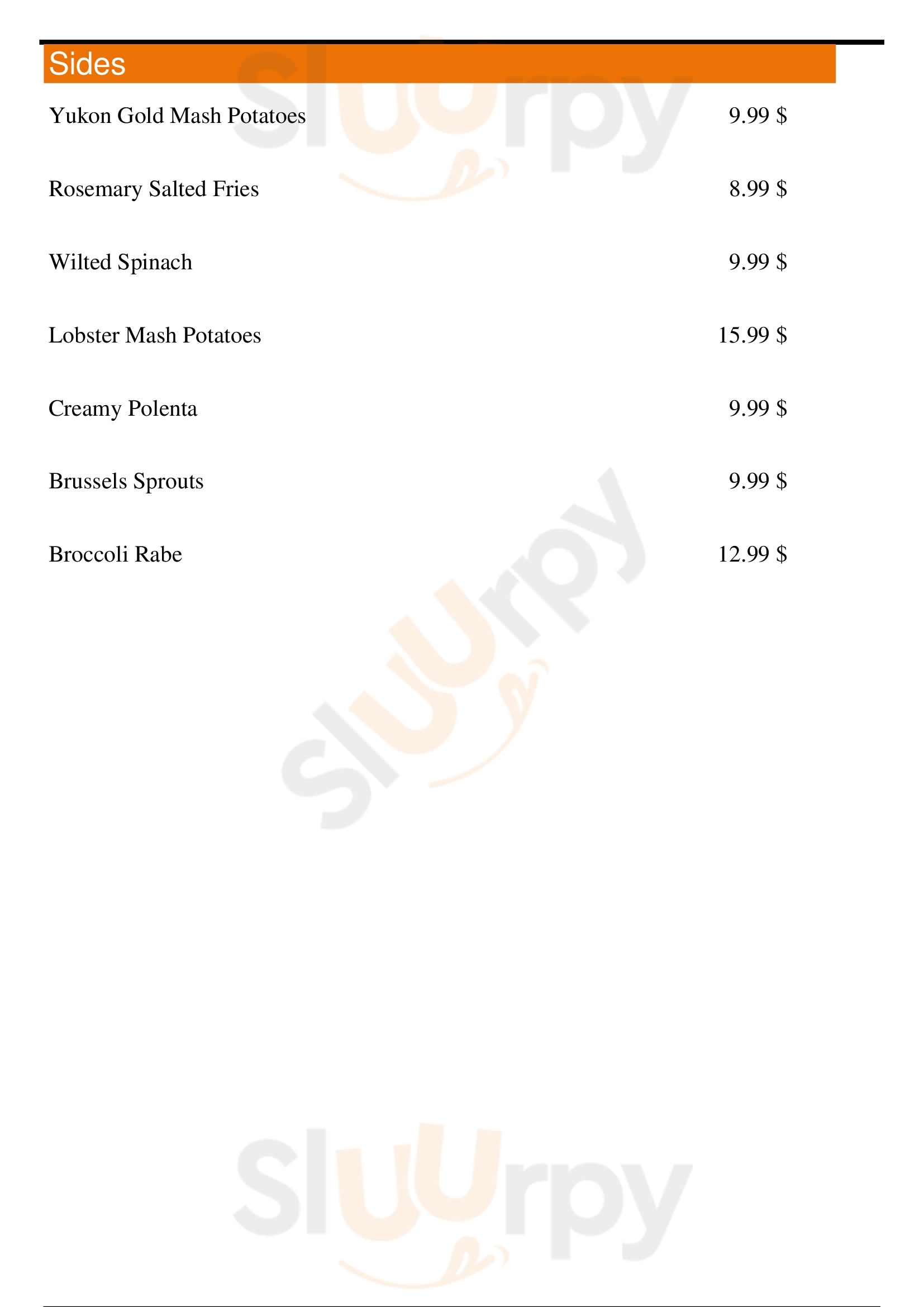 Sides

Yukon Gold Mash Potatoes 9.99 $

Rosemary Salted Fries 8.99 $

Wilted Spinach 9.99 $

Lobster Mash Potatoes 15.99 $

Creamy Polenta 9.99 $

Brussels Sprouts 9.99 $

Broccoli Rabe 12.99 $

Sluurpy